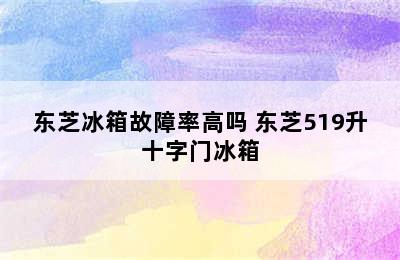 东芝冰箱故障率高吗 东芝519升十字门冰箱